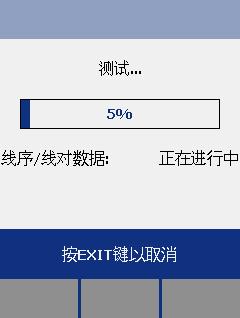 测试...

5%

线序/线对数据: 正在进行中

按EXIT键以取消